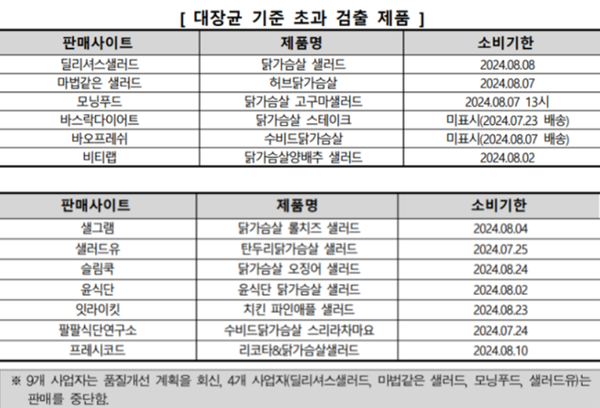 [ 대장균 기준 초과 검출 제품 ]

| 판매사이트 | 제품명 | 소비기한 |
|---|---|---|
| 딜리셔스샐러드 | 닭가슴살 샐러드 | 2024.08.08 |
| 마법같은 샐러드 | 허브닭가슴살 | 2024.08.07 |
| 모닝푸드 | 닭가슴살 고구마샐러드 | 2024.08.07 13시 |
| 바스락다이어트 | 닭가슴살 스테이크 | 미표시(2024.07.23 배송) |
| 바오프레쉬 | 수비드닭가슴살 | 미표시(2024.08.07 배송) |
| 비티랩 | 닭가슴살양배추 샐러드 | 2024.08.02 |

| 판매사이트 | 제품명 | 소비기한 |
|---|---|---|
| 샐그램 | 닭가슴살 롤치즈 샐러드 | 2024.08.04 |
| 샐러드유 | 탄두리닭가슴살 샐러드 | 2024.07.25 |
| 슬림쿡 | 닭가슴살 오징어 샐러드 | 2024.08.24 |
| 윤식단 | 윤식단 닭가슴살 샐러드 | 2024.08.02 |
| 잇라이킷 | 치킨 파인애플 샐러드 | 2024.08.23 |
| 팔팔식단연구소 | 수비드닭가슴살 스리라차마요 | 2024.07.24 |
| 프레시코드 | 리코타&닭가슴살샐러드 | 2024.08.10 |

※ 9개 사업자는 품질개선 계획을 회신, 4개 사업자(딜리셔스샐러드, 마법같은 샐러드, 모닝푸드, 샐러드유)는 판매를 중단함.